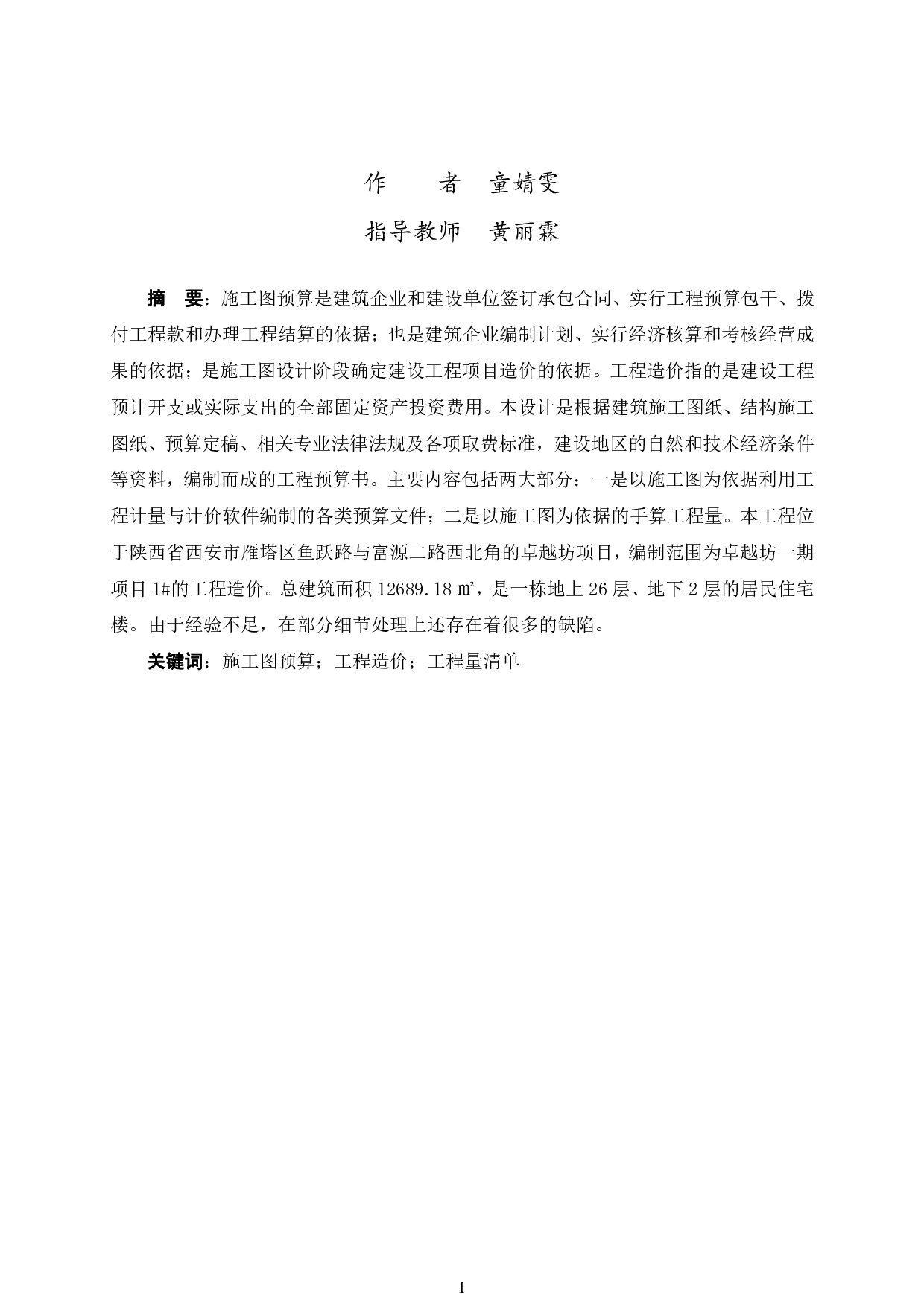 作　　者　童婧雯

指导教师　黄丽霖

摘　要：施工图预算是建筑企业和建设单位签订承包合同、实行工程预算包干、拨付工程款和办理工程结算的依据；也是建筑企业编制计划、实行经济核算和考核经营成果的依据；是施工图设计阶段确定建设工程项目造价的依据。工程造价指的是建设工程预计开支或实际支出的全部固定资产投资费用。本设计是根据建筑施工图纸、结构施工图纸、预算定稿、相关专业法律法规及各项取费标准，建设地区的自然和技术经济条件等资料，编制而成的工程预算书。主要内容包括两大部分：一是以施工图为依据利用工程计量与计价软件编制的各类预算文件；二是以施工图为依据的手算工程量。本工程位于陕西省西安市雁塔区鱼跃路与富源二路西北角的卓越坊项目，编制范围为卓越坊一期项目 1#的工程造价。总建筑面积 12689.18 ㎡，是一栋地上 26 层、地下 2 层的居民住宅楼。由于经验不足，在部分细节处理上还存在着很多的缺陷。

关键词：施工图预算；工程造价；工程量清单

I